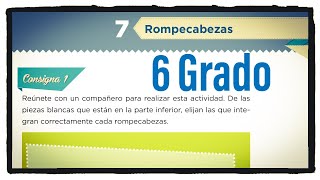 7 Rompecabezas

6 Grado

Consigna 1

Reúnete con un compañero para realizar esta actividad. De las piezas blancas que están en la parte inferior, elijan las que integran correctamente cada rompecabezas.